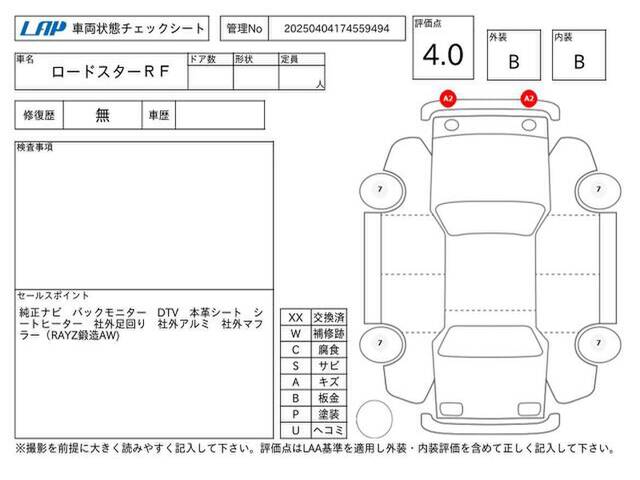 LAP 車両状態チェックシート

管理No 20250404174559494

評価点 4.0

外装 B

内装 B

車名 ロードスターＲＦ

ドア数

形状

定員 人

修復歴 無

車歴

検査事項

セールスポイント

純正ナビ バックモニター DTV 本革シート シートヒーター 社外足回り 社外アルミ 社外マフラー（RAYZ鍛造AW）

| XX | 交換済 |
|---|---|
| W | 補修跡 |
| C | 腐食 |
| S | サビ |
| A | キズ |
| B | 板金 |
| P | 塗装 |
| U | ヘコミ |

A2

A2

7

7

7

7

※撮影を前提に大きく読みやすく記入して下さい。評価点はLAA基準を適用し外装・内装評価を含めて正しく記入して下さい。